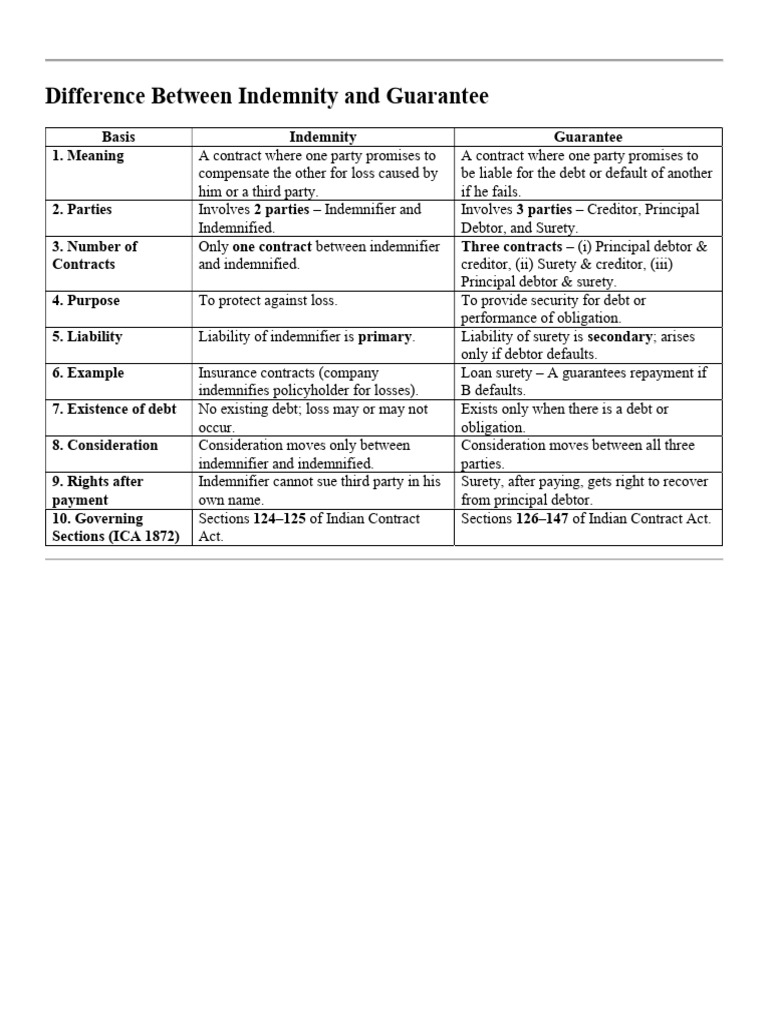 Difference Between Indemnity and Guarantee

| Basis | Indemnity | Guarantee |
|---|---|---|
| 1. Meaning | A contract where one party promises to compensate the other for loss caused by him or a third party. | A contract where one party promises to be liable for the debt or default of another if he fails. |
| 2. Parties | Involves 2 parties – Indemnifier and Indemnified. | Involves 3 parties – Creditor, Principal Debtor, and Surety. |
| 3. Number of Contracts | Only one contract between indemnifier and indemnified. | Three contracts – (i) Principal debtor & creditor, (ii) Surety & creditor, (iii) Principal debtor & surety. |
| 4. Purpose | To protect against loss. | To provide security for debt or performance of obligation. |
| 5. Liability | Liability of indemnifier is primary. | Liability of surety is secondary; arises only if debtor defaults. |
| 6. Example | Insurance contracts (company indemnifies policyholder for losses). | Loan surety – A guarantees repayment if B defaults. |
| 7. Existence of debt | No existing debt; loss may or may not occur. | Exists only when there is a debt or obligation. |
| 8. Consideration | Consideration moves only between indemnifier and indemnified. | Consideration moves between all three parties. |
| 9. Rights after payment | Indemnifier cannot sue third party in his own name. | Surety, after paying, gets right to recover from principal debtor. |
| 10. Governing Sections (ICA 1872) | Sections 124–125 of Indian Contract Act. | Sections 126–147 of Indian Contract Act. |